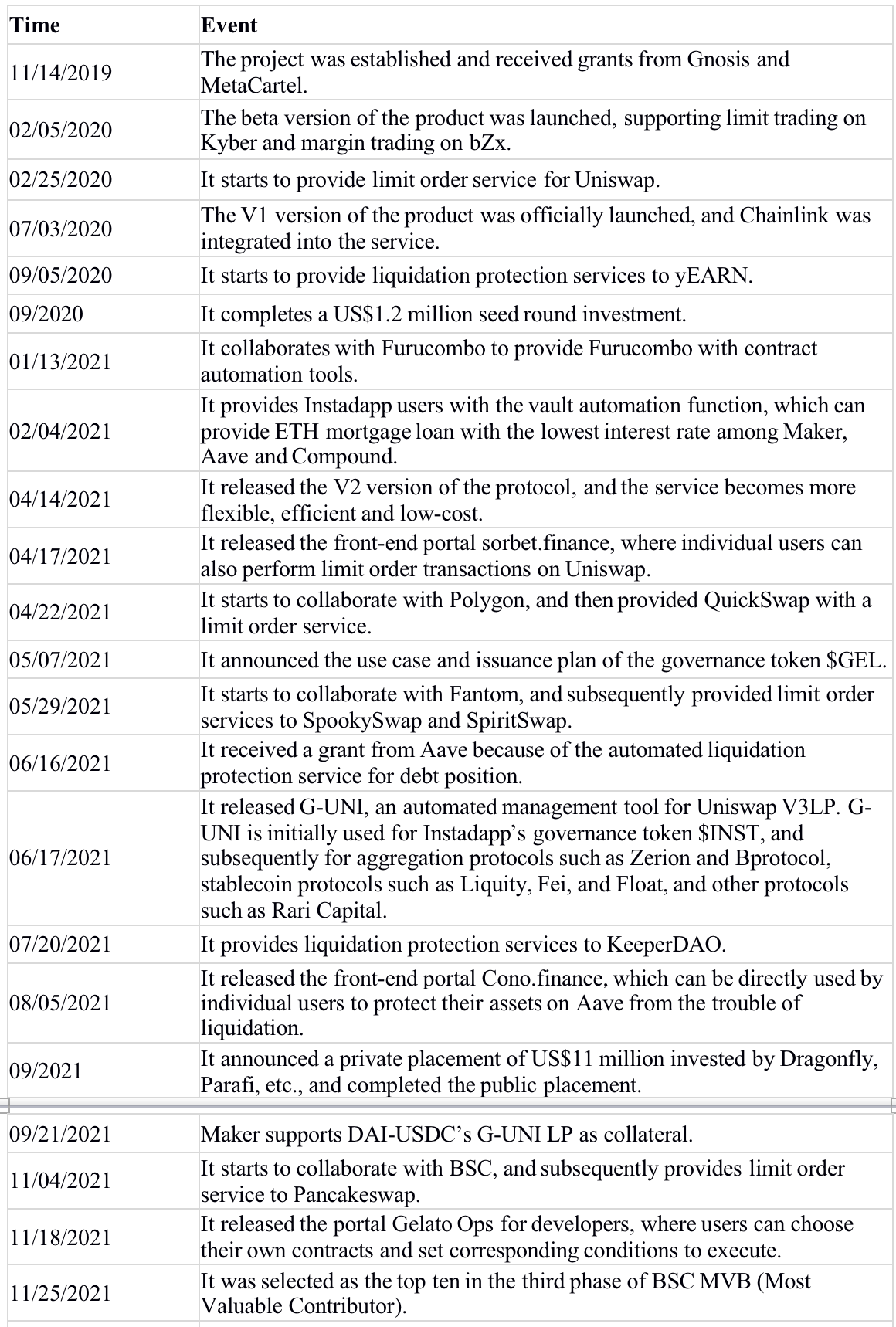 | Time | Event |
|---|---|
| 11/14/2019 | The project was established and received grants from Gnosis and MetaCartel. |
| 02/05/2020 | The beta version of the product was launched, supporting limit trading on Kyber and margin trading on bZx. |
| 02/25/2020 | It starts to provide limit order service for Uniswap. |
| 07/03/2020 | The V1 version of the product was officially launched, and Chainlink was integrated into the service. |
| 09/05/2020 | It starts to provide liquidation protection services to yEARN. |
| 09/2020 | It completes a US$1.2 million seed round investment. |
| 01/13/2021 | It collaborates with Furucombo to provide Furucombo with contract automation tools. |
| 02/04/2021 | It provides Instadapp users with the vault automation function, which can provide ETH mortgage loan with the lowest interest rate among Maker, Aave and Compound. |
| 04/14/2021 | It released the V2 version of the protocol, and the service becomes more flexible, efficient and low-cost. |
| 04/17/2021 | It released the front-end portal sorbet.finance, where individual users can also perform limit order transactions on Uniswap. |
| 04/22/2021 | It starts to collaborate with Polygon, and then provided QuickSwap with a limit order service. |
| 05/07/2021 | It announced the use case and issuance plan of the governance token $GEL. |
| 05/29/2021 | It starts to collaborate with Fantom, and subsequently provided limit order services to SpookySwap and SpiritSwap. |
| 06/16/2021 | It received a grant from Aave because of the automated liquidation protection service for debt position. |
| 06/17/2021 | It released G-UNI, an automated management tool for Uniswap V3LP. G-UNI is initially used for Instadapp's governance token $INST, and subsequently for aggregation protocols such as Zerion and Bprotocol, stablecoin protocols such as Liquity, Fei, and Float, and other protocols such as Rari Capital. |
| 07/20/2021 | It provides liquidation protection services to KeeperDAO. |
| 08/05/2021 | It released the front-end portal Cono.finance, which can be directly used by individual users to protect their assets on Aave from the trouble of liquidation. |
| 09/2021 | It announced a private placement of US$11 million invested by Dragonfly, Parafi, etc., and completed the public placement. |
| 09/21/2021 | Maker supports DAI-USDC's G-UNI LP as collateral. |
| 11/04/2021 | It starts to collaborate with BSC, and subsequently provides limit order service to Pancakeswap. |
| 11/18/2021 | It released the portal Gelato Ops for developers, where users can choose their own contracts and set corresponding conditions to execute. |
| 11/25/2021 | It was selected as the top ten in the third phase of BSC MVB (Most Valuable Contributor). |